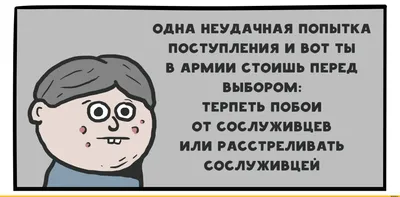 ОДНА НЕУДАЧНАЯ ПОПЫТКА ПОСТУПЛЕНИЯ И ВОТ ТЫ В АРМИИ СТОИШЬ ПЕРЕД ВЫБОРОМ:
ТЕРПЕТЬ ПОБОИ ОТ СОСЛУЖИВЦЕВ ИЛИ РАССТРЕЛИВАТЬ СОСЛУЖИВЦЕЙ